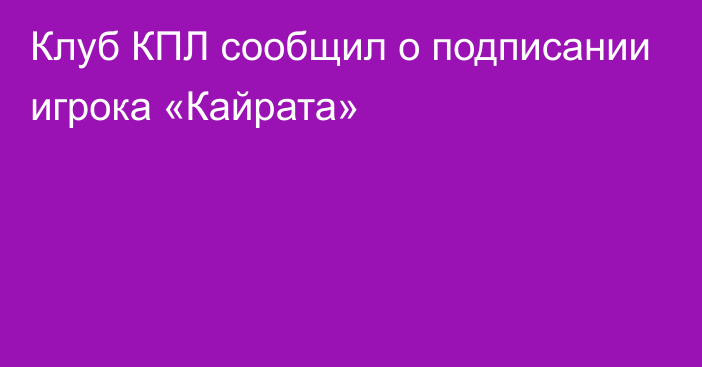 Клуб КПЛ сообщил о подписании игрока «Кайрата»